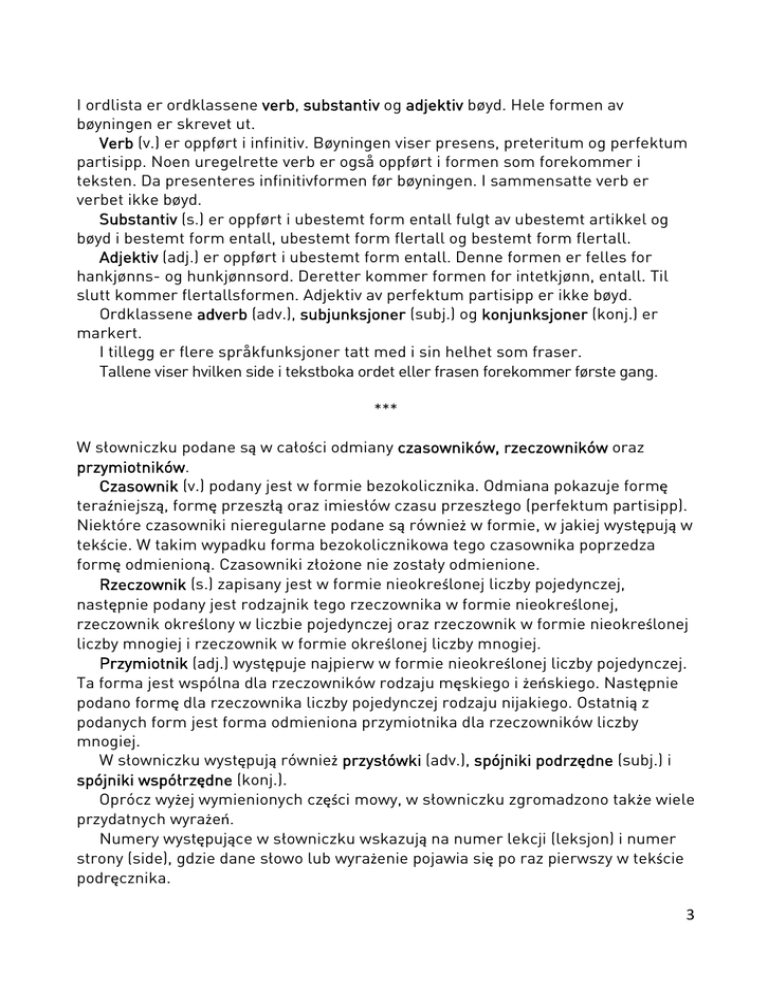 I ordlista er ordklassene verb, substantiv og adjektiv bøyd. Hele formen av bøyningen er skrevet ut.

Verb (v.) er oppført i infinitiv. Bøyningen viser presens, preteritum og perfektum partisipp. Noen uregelrette verb er også oppført i formen som forekommer i teksten. Da presenteres infinitivformen før bøyningen. I sammensatte verb er verbet ikke bøyd.

Substantiv (s.) er oppført i ubestemt form entall fulgt av ubestemt artikkel og bøyd i bestemt form entall, ubestemt form flertall og bestemt form flertall.

Adjektiv (adj.) er oppført i ubestemt form entall. Denne formen er felles for hankjønns- og hunkjønnsord. Deretter kommer formen for intetkjønn, entall. Til slutt kommer flertallsformen. Adjektiv av perfektum partisipp er ikke bøyd.

Ordklassene adverb (adv.), subjunksjoner (subj.) og konjunksjoner (konj.) er markert.

I tillegg er flere språkfunksjoner tatt med i sin helhet som fraser.

Tallene viser hvilken side i tekstboka ordet eller frasen forekommer første gang.

***

W słowniczku podane są w całości odmiany czasowników, rzeczowników oraz przymiotników.

Czasownik (v.) podany jest w formie bezokolicznika. Odmiana pokazuje formę teraźniejszą, formę przeszłą oraz imiesłów czasu przeszłego (perfektum partisipp). Niektóre czasowniki nieregularne podane są również w formie, w jakiej występują w tekście. W takim wypadku forma bezokolicznikowa tego czasownika poprzedza formę odmienioną. Czasowniki złożone nie zostały odmienione.

Rzeczownik (s.) zapisany jest w formie nieokreślonej liczby pojedynczej, następnie podany jest rodzajnik tego rzeczownika w formie nieokreślonej, rzeczownik określony w liczbie pojedynczej oraz rzeczownik w formie nieokreślonej liczby mnogiej i rzeczownik w formie określonej liczby mnogiej.

Przymiotnik (adj.) występuje najpierw w formie nieokreślonej liczby pojedynczej. Ta forma jest wspólna dla rzeczowników rodzaju męskiego i żeńskiego. Następnie podano formę dla rzeczownika liczby pojedynczej rodzaju nijakiego. Ostatnią z podanych form jest forma odmieniona przymiotnika dla rzeczowników liczby mnogiej.

W słowniczku występują również przysłówki (adv.), spójniki podrzędne (subj.) i spójniki współrzędne (konj.).

Oprócz wyżej wymienionych części mowy, w słowniczku zgromadzono także wiele przydatnych wyrażeń.

Numery występujące w słowniczku wskazują na numer lekcji (leksjon) i numer strony (side), gdzie dane słowo lub wyrażenie pojawia się po raz pierwszy w tekście podręcznika.

3